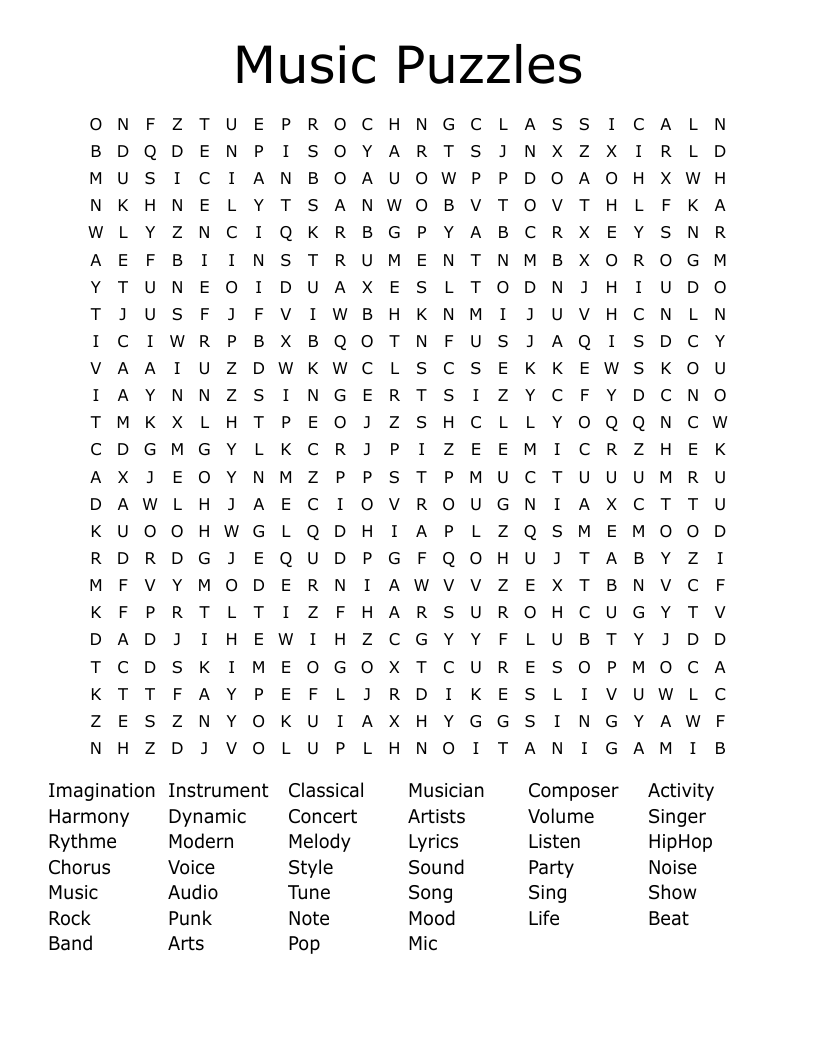 Music Puzzles

O N F Z T U E P R O C H N G C L A S S I C A L N
B D Q D E N P I S O Y A R T S J N X Z X I R L D
M U S I C I A N B O A U O W P P D O A O H X W H
N K H N E L Y T S A N W O B V T O V T H L F K A
W L Y Z N C I Q K R B G P Y A B C R X E Y S N R
A E F B I I N S T R U M E N T N M B X O R O G M
Y T U N E O I D U A X E S L T O D N J H I U D O
T J U S F J F V I W B H K N M I J U V H C N L N
I C I W R P B X B Q O T N F U S J A Q I S D C Y
V A A I U Z D W K W C L S C S E K K E W S K O U
I A Y N N Z S I N G E R T S I Z Y C F Y D C N O
T M K X L H T P E O J Z S H C L L Y O Q Q N C W
C D G M G Y L K C R J P I Z E E M I C R Z H E K
A X J E O Y N M Z P P S T P M U C T U U U M R U
D A W L H J A E C I O V R O U G N I A X C T T U
K U O O H W G L Q D H I A P L Z Q S M E M O O D
R D R D G J E Q U D P G F Q O H U J T A B Y Z I
M F V Y M O D E R N I A W V V Z E X T B N V C F
K F P R T L T I Z F H A R S U R O H C U G Y T V
D A D J I H E W I H Z C G Y Y F L U B T Y J D D
T C D S K I M E O G O X T C U R E S O P M O C A
K T T F A Y P E F L J R D I K E S L I V U W L C
Z E S Z N Y O K U I A X H Y G G S I N G Y A W F
N H Z D J V O L U P L H N O I T A N I G A M I B

Imagination
Harmony
Rythme
Chorus
Music
Rock
Band

Instrument
Dynamic
Modern
Voice
Audio
Punk
Arts

Classical
Concert
Melody
Style
Tune
Note
Pop

Musician
Artists
Lyrics
Sound
Song
Mood
Mic

Composer
Volume
Listen
Party
Sing
Life

Activity
Singer
HipHop
Noise
Show
Beat